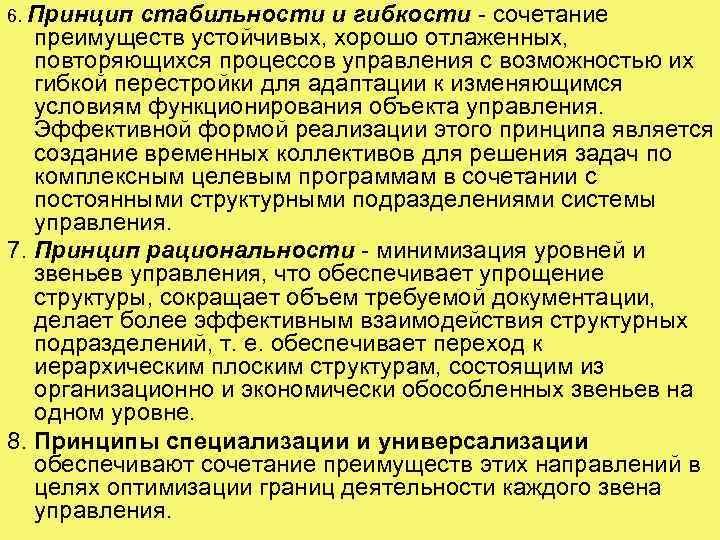 6. Принцип стабильности и гибкости - сочетание преимуществ устойчивых, хорошо отлаженных, повторяющихся процессов управления с возможностью их гибкой перестройки для адаптации к изменяющимся условиям функционирования объекта управления. Эффективной формой реализации этого принципа является создание временных коллективов для решения задач по комплексным целевым программам в сочетании с постоянными структурными подразделениями системы управления.

7. Принцип рациональности - минимизация уровней и звеньев управления, что обеспечивает упрощение структуры, сокращает объем требуемой документации, делает более эффективным взаимодействия структурных подразделений, т. е. обеспечивает переход к иерархическим плоским структурам, состоящим из организационно и экономически обособленных звеньев на одном уровне.

8. Принципы специализации и универсализации обеспечивают сочетание преимуществ этих направлений в целях оптимизации границ деятельности каждого звена управления.